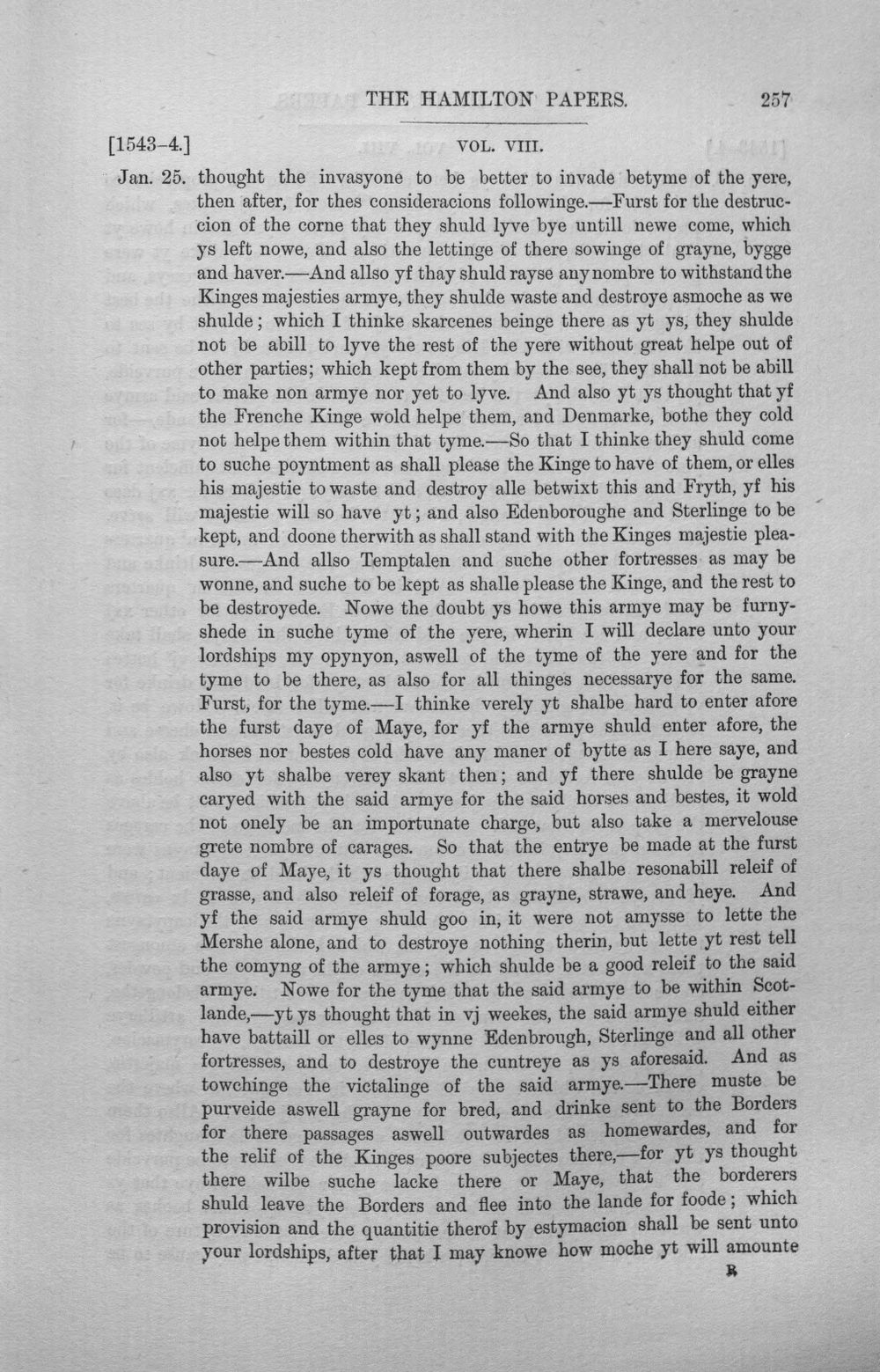 THE HAMILTON PAPERS. 257

[1543-4.] VOL. VIII.

Jan. 25. thought the invasyone to be better to invade betyme of the yere, then after, for thes consideracions followinge.—Furst for the destruccion of the corne that they shuld lyve bye untill newe come, which ys left nowe, and also the lettinge of there sowinge of grayne, bygge and haver.—And allso yf thay shuld rayse any nombre to withstand the Kinges majesties armye, they shulde waste and destroye asmoche as we shulde; which I thinke skarcenes beinge there as yt ys, they shulde not be abill to lyve the rest of the yere without great helpe out of other parties; which kept from them by the see, they shall not be abill to make non armye nor yet to lyve. And also yt ys thought that yf the Frenche Kinge wold helpe them, and Denmarke, bothe they cold not helpe them within that tyme.—So that I thinke they shuld come to suche poyntment as shall please the Kinge to have of them, or elles his majestie to waste and destroy alle betwixt this and Fryth, yf his majestie will so have yt; and also Edenboroughe and Sterlinge to be kept, and doone therwith as shall stand with the Kinges majestie pleasure.—And allso Temptalen and suche other fortresses as may be wonne, and suche to be kept as shalle please the Kinge, and the rest to be destroyede. Nowe the doubt ys howe this armye may be furnyshede in suche tyme of the yere, wherin I will declare unto your lordships my opynyon, aswell of the tyme of the yere and for the tyme to be there, as also for all thinges necessarye for the same. Furst, for the tyme.—I thinke verely yt shalbe hard to enter afore the furst daye of Maye, for yf the armye shuld enter afore, the horses nor bestes cold have any maner of bytte as I here saye, and also yt shalbe verey skant then; and yf there shulde be grayne caryed with the said armye for the said horses and bestes, it wold not onely be an importunate charge, but also take a mervelouse grete nombre of carages. So that the entrye be made at the furst daye of Maye, it ys thought that there shalbe resonabill releif of grasse, and also releif of forage, as grayne, strawe, and heye. And yf the said armye shuld goo in, it were not amysse to lette the Mershe alone, and to destroye nothing therin, but lette yt rest tell the comyng of the armye; which shulde be a good releif to the said armye. Nowe for the tyme that the said armye to be within Scotlande,—yt ys thought that in vj weekes, the said armye shuld either have battaill or elles to wynne Edenbrough, Sterlinge and all other fortresses, and to destroye the cuntreye as ys aforesaid. And as towchinge the victalinge of the said armye.—There muste be purveide aswell grayne for bred, and drinke sent to the Borders for there passages aswell outwardes as homewardes, and for the relif of the Kinges poore subjectes there,—for yt ys thought there wilbe suche lacke there or Maye, that the borderers shuld leave the Borders and flee into the lande for foode; which provision and the quantitie therof by estymacion shall be sent unto your lordships, after that I may knowe how moche yt will amounte

R